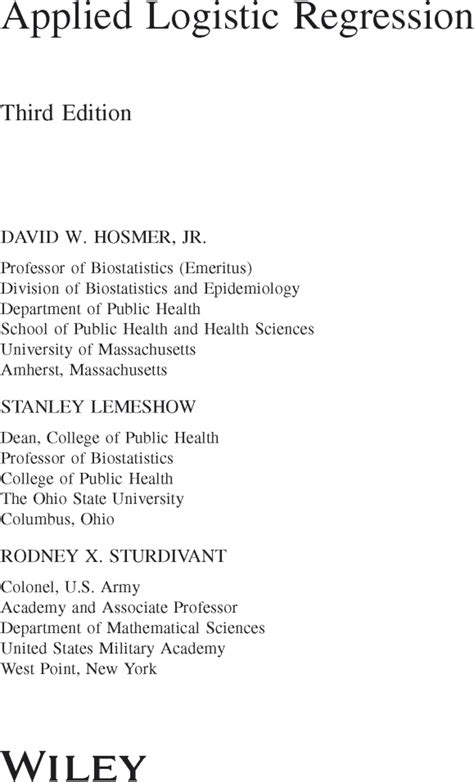 Applied Logistic Regression

Third Edition

DAVID W. HOSMER, JR.

Professor of Biostatistics (Emeritus)
Division of Biostatistics and Epidemiology
Department of Public Health
School of Public Health and Health Sciences
University of Massachusetts
Amherst, Massachusetts

STANLEY LEMESHOW

Dean, College of Public Health
Professor of Biostatistics
College of Public Health
The Ohio State University
Columbus, Ohio

RODNEY X. STURDIVANT

Colonel, U.S. Army
Academy and Associate Professor
Department of Mathematical Sciences
United States Military Academy
West Point, New York

WILEY